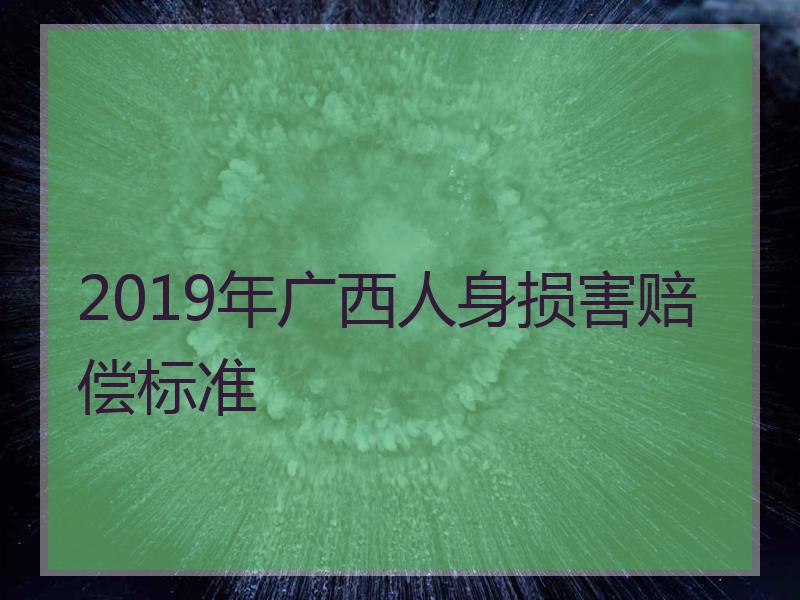 2019年广西人身损害赔偿标准